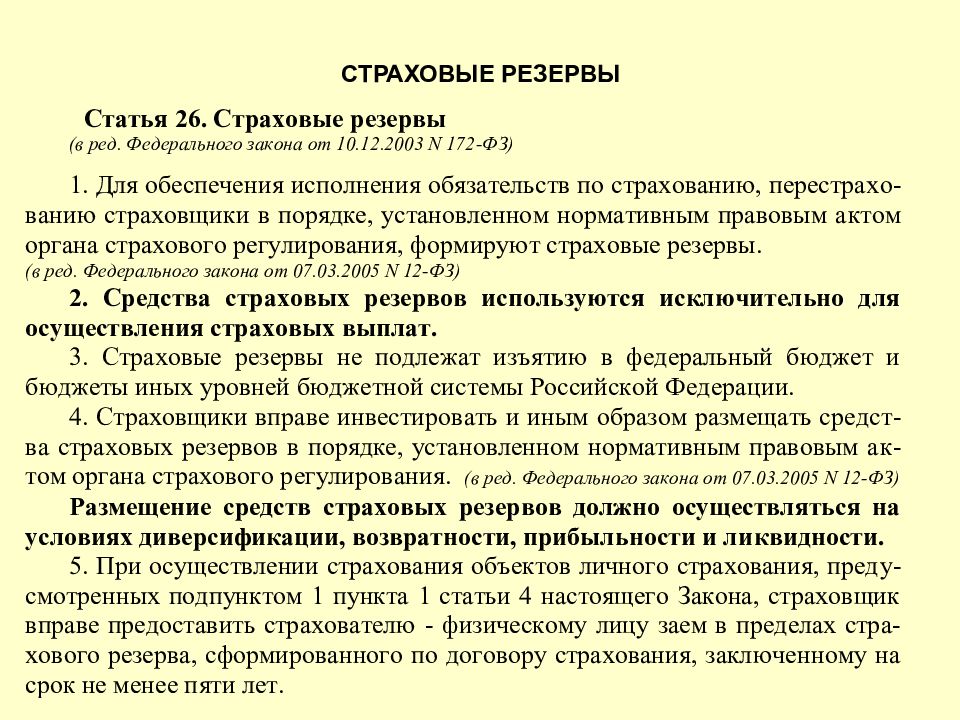 СТРАХОВЫЕ РЕЗЕРВЫ

Статья 26. Страховые резервы
(в ред. Федерального закона от 10.12.2003 N 172-ФЗ)

1. Для обеспечения исполнения обязательств по страхованию, перестрахованию страховщики в порядке, установленном нормативным правовым актом органа страхового регулирования, формируют страховые резервы.
(в ред. Федерального закона от 07.03.2005 N 12-ФЗ)

2. Средства страховых резервов используются исключительно для осуществления страховых выплат.

3. Страховые резервы не подлежат изъятию в федеральный бюджет и бюджеты иных уровней бюджетной системы Российской Федерации.

4. Страховщики вправе инвестировать и иным образом размещать средства страховых резервов в порядке, установленном нормативным правовым актом органа страхового регулирования. (в ред. Федерального закона от 07.03.2005 N 12-ФЗ)

Размещение средств страховых резервов должно осуществляться на условиях диверсификации, возвратности, прибыльности и ликвидности.

5. При осуществлении страхования объектов личного страхования, предусмотренных подпунктом 1 пункта 1 статьи 4 настоящего Закона, страховщик вправе предоставить страхователю - физическому лицу заем в пределах страхового резерва, сформированного по договору страхования, заключенному на срок не менее пяти лет.